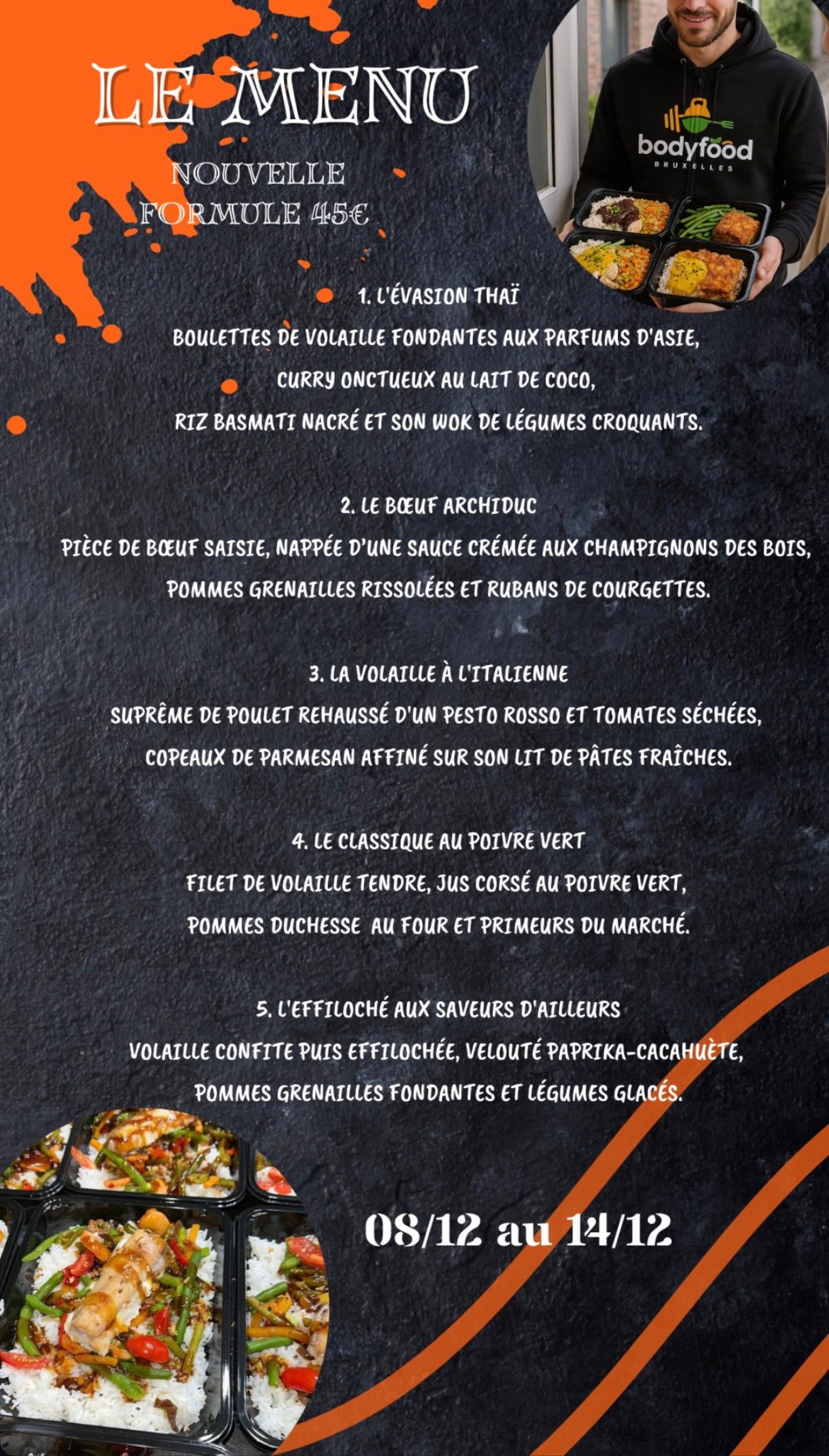 LE MENU

NOUVELLE FORMULE 45€

bodyfood
BRUXELLES

1. L'ÉVASION THAÏ
BOULETTES DE VOLAILLE FONDANTES AUX PARFUMS D'ASIE,
CURRY ONCTUEUX AU LAIT DE COCO,
RIZ BASMATI NACRÉ ET SON WOK DE LÉGUMES CROQUANTS.

2. LE BŒUF ARCHIDUC
PIÈCE DE BŒUF SAISIE, NAPPÉE D'UNE SAUCE CRÉMÉE AUX CHAMPIGNONS DES BOIS,
POMMES GRENAILLES RISSOLÉES ET RUBANS DE COURGETTES.

3. LA VOLAILLE À L'ITALIENNE
SUPRÊME DE POULET REHAUSSÉ D'UN PESTO ROSSO ET TOMATES SÉCHÉES,
COPEAUX DE PARMESAN AFFINÉ SUR SON LIT DE PÂTES FRAÎCHES.

4. LE CLASSIQUE AU POIVRE VERT
FILET DE VOLAILLE TENDRE, JUS CORSÉ AU POIVRE VERT,
POMMES DUCHESSE AU FOUR ET PRIMEURS DU MARCHÉ.

5. L'EFFILOCHÉ AUX SAVEURS D'AILLEURS
VOLAILLE CONFITE PUIS EFFILOCHÉE, VELOUTÉ PAPRIKA-CACAHUÈTE,
POMMES GRENAILLES FONDANTES ET LÉGUMES GLACÉS.

08/12 au 14/12